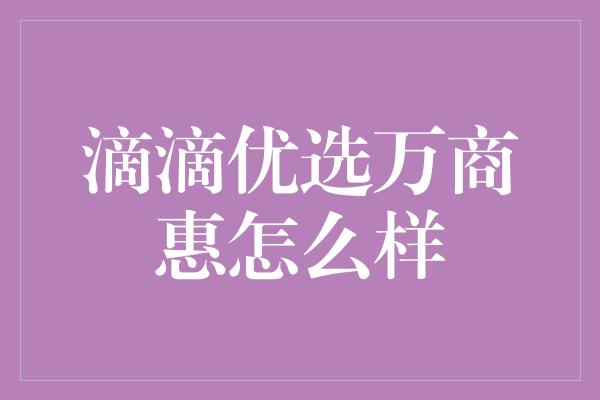 滴滴优选万商惠怎么样